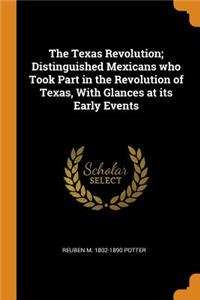 The Texas Revolution; Distinguished Mexicans who Took Part in the Revolution of Texas, With Glances at its Early Events

Scholar SELECT

REUBEN M. 1802-1890 POTTER